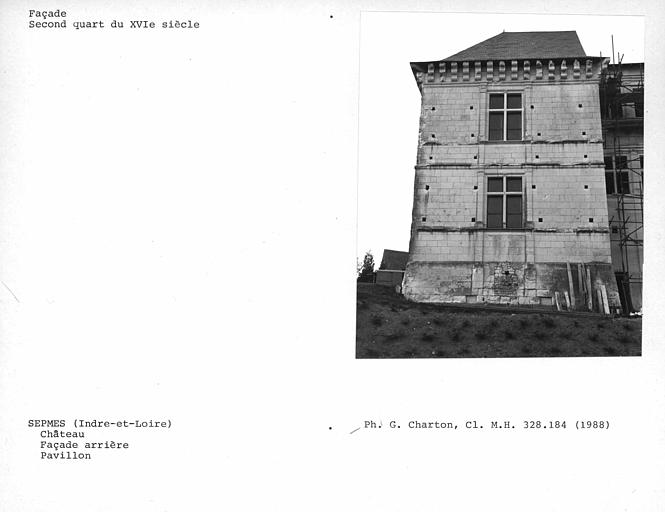 Façade
Second quart du XVIe siècle

SEPMES (Indre-et-Loire)
Château
Façade arrière
Pavillon

Ph. G. Charton, Cl. M.H. 328.184 (1988)